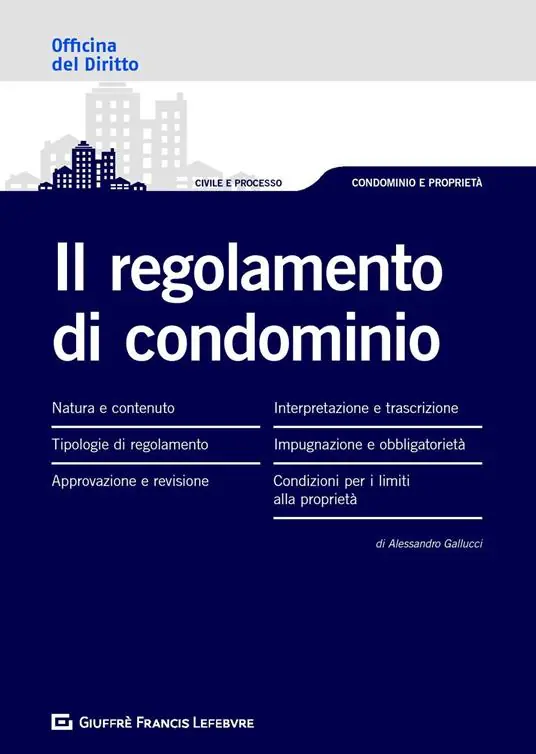 Officina
del Diritto

CIVILE E PROCESSO

CONDOMINIO E PROPRIETÀ

Il regolamento di condominio

Natura e contenuto

Tipologie di regolamento

Approvazione e revisione

Interpretazione e trascrizione

Impugnazione e obbligatorietà

Condizioni per i limiti alla proprietà

di Alessandro Gallucci

GIUFFRÈ FRANCIS LEFEBVRE